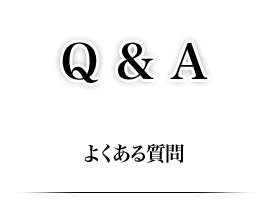 Q & A

よくある質問